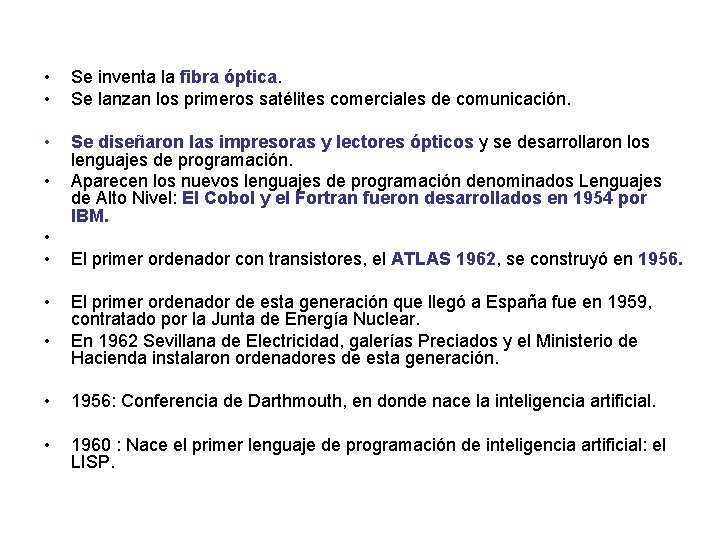 • Se inventa la fibra óptica.
• Se lanzan los primeros satélites comerciales de comunicación.

• Se diseñaron las impresoras y lectores ópticos y se desarrollaron los lenguajes de programación.
• Aparecen los nuevos lenguajes de programación denominados Lenguajes de Alto Nivel: El Cobol y el Fortran fueron desarrollados en 1954 por IBM.
•
• El primer ordenador con transistores, el ATLAS 1962, se construyó en 1956.

• El primer ordenador de esta generación que llegó a España fue en 1959, contratado por la Junta de Energía Nuclear.
• En 1962 Sevillana de Electricidad, galerías Preciados y el Ministerio de Hacienda instalaron ordenadores de esta generación.

• 1956: Conferencia de Darthmouth, en donde nace la inteligencia artificial.

• 1960 : Nace el primer lenguaje de programación de inteligencia artificial: el LISP.